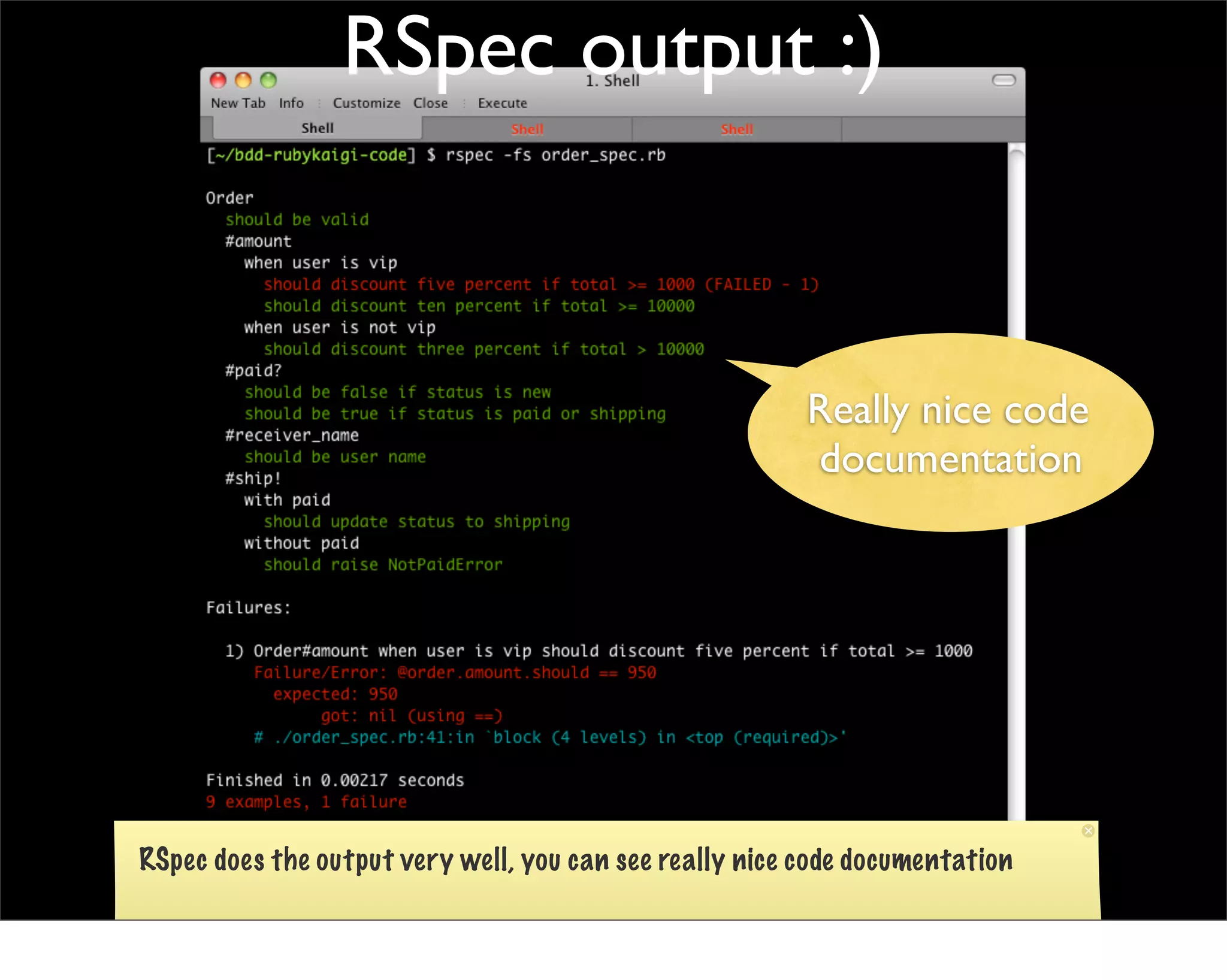 RSpec output :)

1. Shell

New Tab Info Customize Close Execute

Shell Shell Shell

[~/bdd-rubykaigi-code] $ rspec -fs order_spec.rb

Order
should be valid
#amount
when user is vip
should discount five percent if total >= 1000 (FAILED - 1)
should discount ten percent if total >= 10000
when user is not vip
should discount three percent if total > 10000
#paid?
should be false if status is new
should be true if status is paid or shipping
#receiver_name
should be user name
#ship!
with paid
should update status to shipping
without paid
should raise NotPaidError

Failures:

1) Order#amount when user is vip should discount five percent if total >= 1000
Failure/Error: @order.amount.should == 950
expected: 950
got: nil (using ==)
# ./order_spec.rb:41:in `block (4 levels) in <top (required)>'

Finished in 0.00217 seconds
9 examples, 1 failure

Really nice code documentation

RSpec does the output very well, you can see really nice code documentation